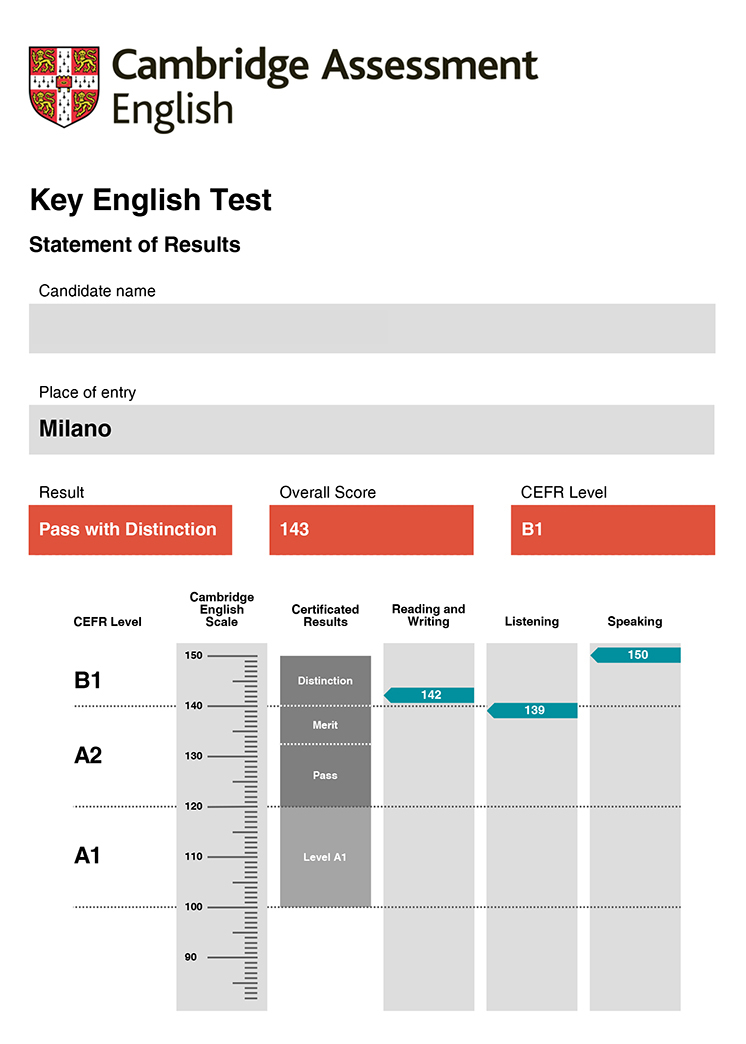 Cambridge Assessment English

Key English Test

Statement of Results

Candidate name

Place of entry

Milano

Result
Pass with Distinction

Overall Score
143

CEFR Level
B1

CEFR Level

Cambridge English Scale

Certificated Results

Reading and Writing

Listening

Speaking

B1

A2

A1

150
140
130
120
110
100
90

Distinction
Merit
Pass
Level A1

142

139

150